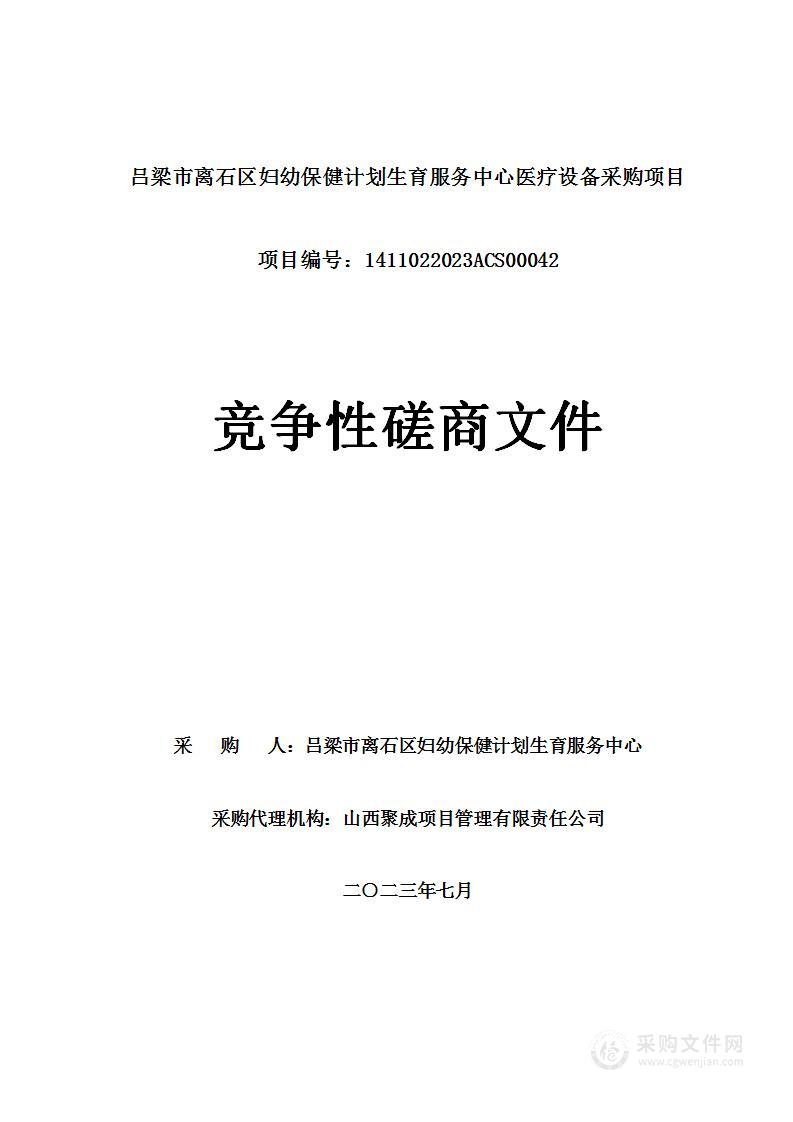 吕梁市离石区妇幼保健计划生育服务中心医疗设备采购项目

项目编号：1411022023ACS00042

竞争性磋商文件

采　　购　　人：吕梁市离石区妇幼保健计划生育服务中心

采购代理机构：山西聚成项目管理有限责任公司

二〇二三年七月

采购文件网
www.cgwenjian.com